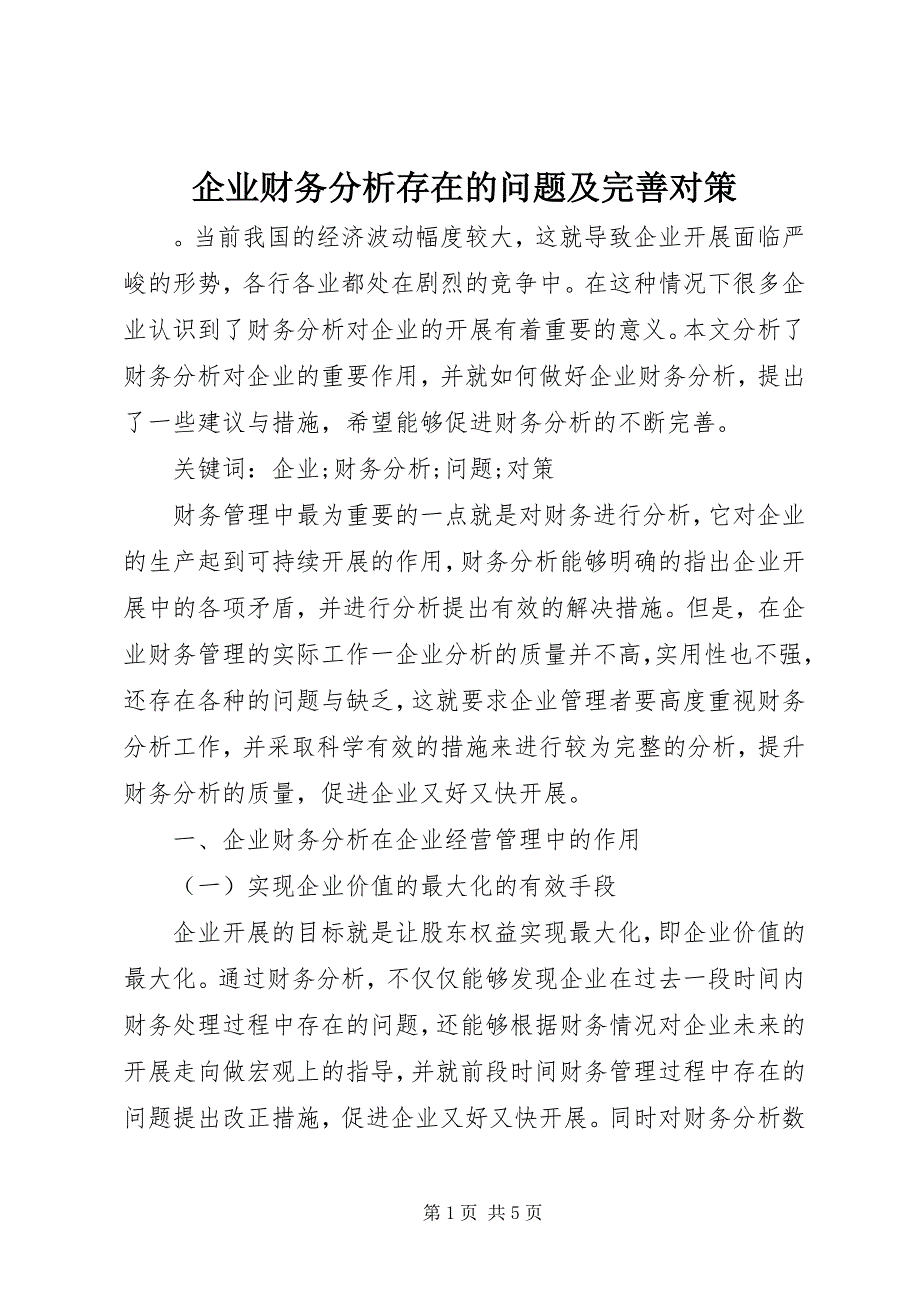 企业财务分析存在的问题及完善对策

。当前我国的经济波动幅度较大，这就导致企业开展面临严峻的形势，各行各业都处在剧烈的竞争中。在这种情况下很多企业认识到了财务分析对企业的开展有着重要的意义。本文分析了财务分析对企业的重要作用，并就如何做好企业财务分析，提出了一些建议与措施，希望能够促进财务分析的不断完善。

关键词：企业;财务分析;问题;对策

财务管理中最为重要的一点就是对财务进行分析，它对企业的生产起到可持续开展的作用，财务分析能够明确的指出企业开展中的各项矛盾，并进行分析提出有效的解决措施。但是，在企业财务管理的实际工作一企业分析的质量并不高，实用性也不强，还存在各种的问题与缺乏，这就要求企业管理者要高度重视财务分析工作，并采取科学有效的措施来进行较为完整的分析，提升财务分析的质量，促进企业又好又快开展。

一、企业财务分析在企业经营管理中的作用

（一）实现企业价值的最大化的有效手段

企业开展的目标就是让股东权益实现最大化，即企业价值的最大化。通过财务分析，不仅仅能够发现企业在过去一段时间内财务处理过程中存在的问题，还能够根据财务情况对企业未来的开展走向做宏观上的指导，并就前段时间财务管理过程中存在的问题提出改正措施，促进企业又好又快开展。同时对财务分析数

第 1 页 共 5 页